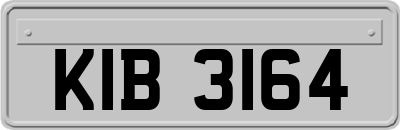 KIB 3164